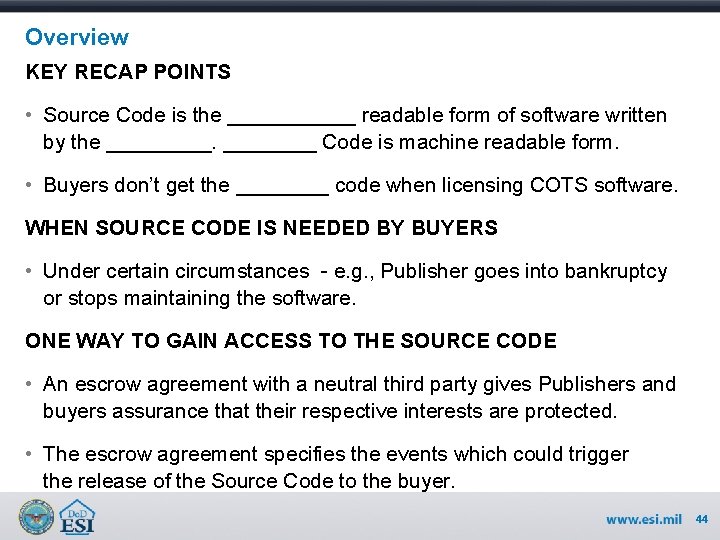 Overview

KEY RECAP POINTS

• Source Code is the ___________ readable form of software written by the _________. ________ Code is machine readable form.

• Buyers don't get the ________ code when licensing COTS software.

WHEN SOURCE CODE IS NEEDED BY BUYERS

• Under certain circumstances - e.g., Publisher goes into bankruptcy or stops maintaining the software.

ONE WAY TO GAIN ACCESS TO THE SOURCE CODE

• An escrow agreement with a neutral third party gives Publishers and buyers assurance that their respective interests are protected.

• The escrow agreement specifies the events which could trigger the release of the Source Code to the buyer.

DoD ESI

www.esi.mil 44